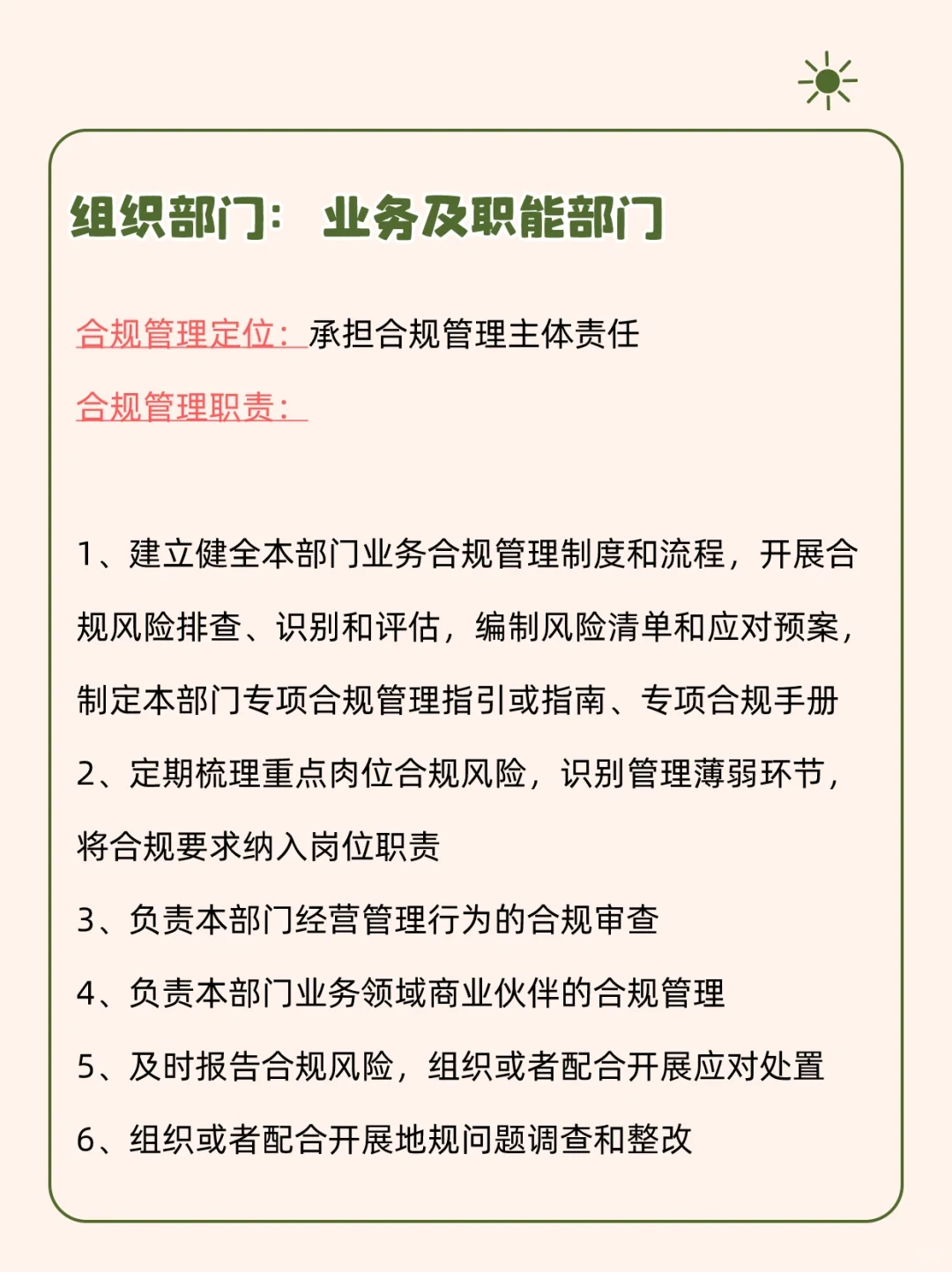 组织部门： 业务及职能部门

合规管理定位：承担合规管理主体责任

合规管理职责：

1、建立健全本部门业务合规管理制度和流程，开展合规风险排查、识别和评估，编制风险清单和应对预案，制定本部门专项合规管理指引或指南、专项合规手册

2、定期梳理重点肉位合规风险，识别管理薄弱环节，将合规要求纳入岗位职责

3、负责本部门经营管理行为的合规审查

4、负责本部门业务领域商业伙伴的合规管理

5、及时报告合规风险，组织或者配合开展应对处置

6、组织或者配合开展地规问题调查和整改